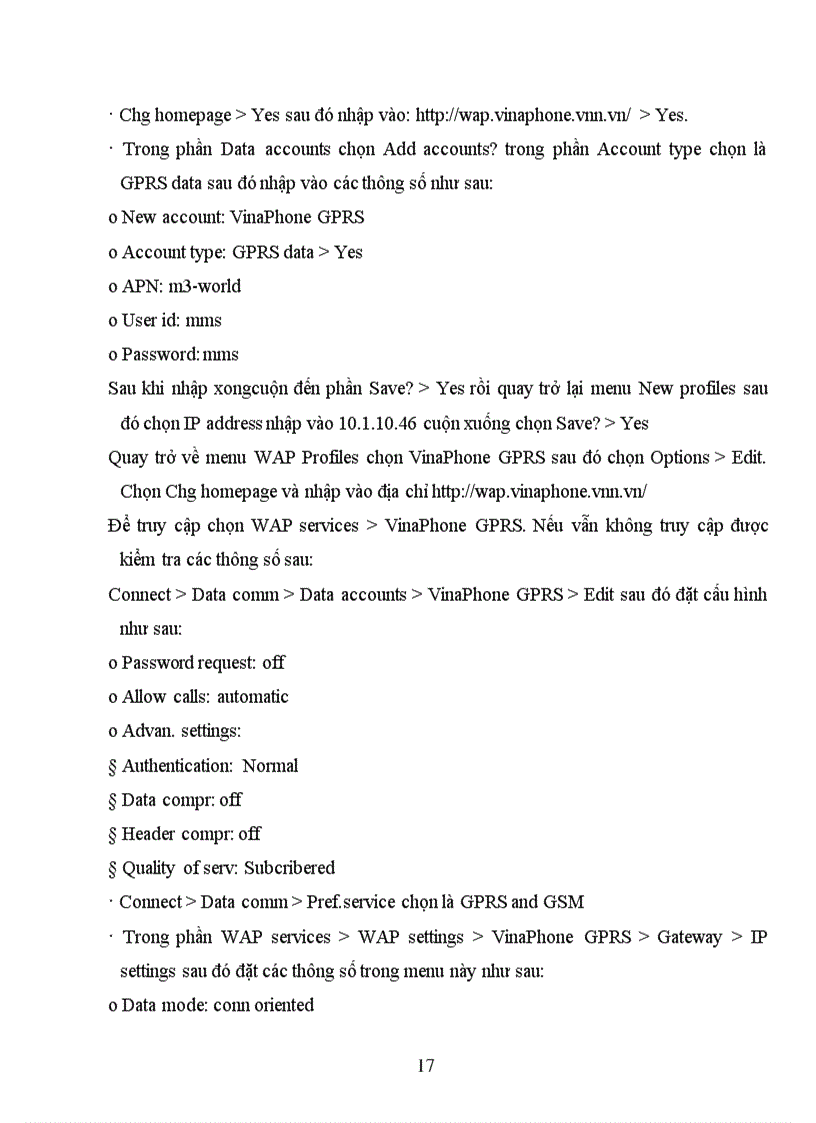 · Chg homepage > Yes sau đó nhập vào: http://wap.vinaphone.vnn.vn/ > Yes.

· Trong phần Data accounts chọn Add accounts? trong phần Account type chọn là GPRS data sau đó nhập vào các thông số như sau:

o New account: VinaPhone GPRS

o Account type: GPRS data > Yes

o APN: m3-world

o User id: mms

o Password: mms

Sau khi nhập xongcuộn đến phần Save? > Yes rồi quay trở lại menu New profiles sau đó chọn IP address nhập vào 10.1.10.46 cuộn xuống chọn Save? > Yes

Quay trở về menu WAP Profiles chọn VinaPhone GPRS sau đó chọn Options > Edit. Chọn Chg homepage và nhập vào địa chỉ http://wap.vinaphone.vnn.vn/

Để truy cập chọn WAP services > VinaPhone GPRS. Nếu vẫn không truy cập được kiểm tra các thông số sau:

Connect > Data comm > Data accounts > VinaPhone GPRS > Edit sau đó đặt cấu hình như sau:

o Password request: off

o Allow calls: automatic

o Advan. settings:

§ Authentication: Normal

§ Data compr: off

§ Header compr: off

§ Quality of serv: Subcribered

· Connect > Data comm > Pref.service chọn là GPRS and GSM

· Trong phần WAP services > WAP settings > VinaPhone GPRS > Gateway > IP settings sau đó đặt các thông số trong menu này như sau:

o Data mode: conn oriented

17